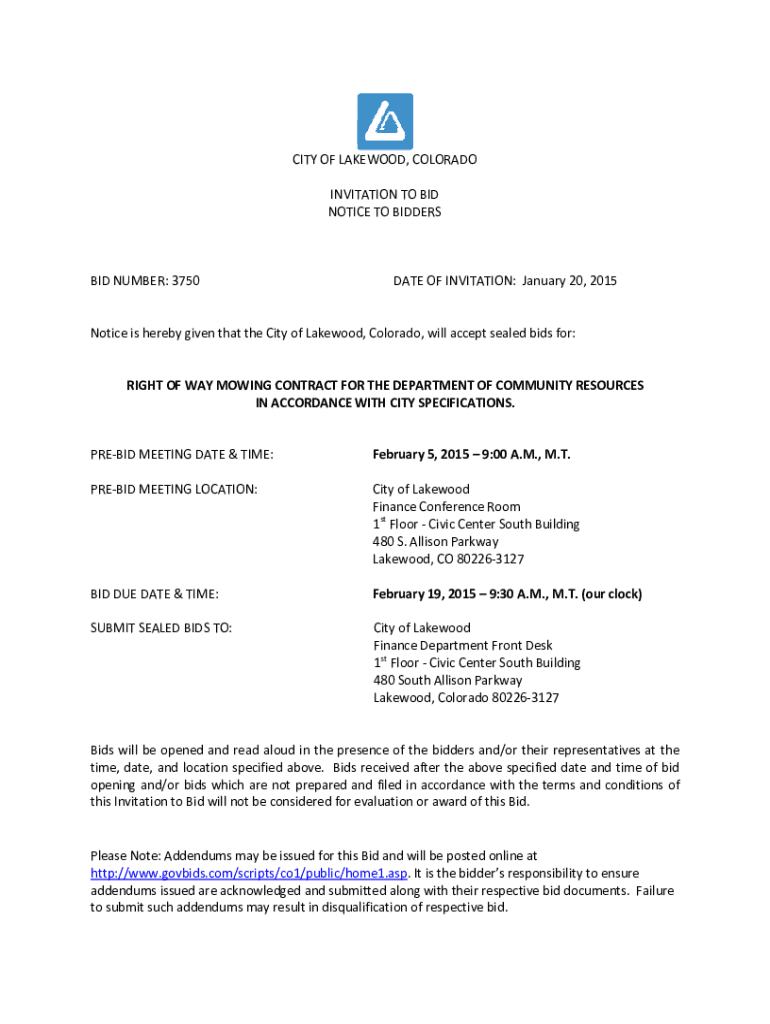 CITY OF LAKEWOOD, COLORADO

INVITATION TO BID
NOTICE TO BIDDERS

BID NUMBER: 3750

DATE OF INVITATION: January 20, 2015

Notice is hereby given that the City of Lakewood, Colorado, will accept sealed bids for:

RIGHT OF WAY MOWING CONTRACT FOR THE DEPARTMENT OF COMMUNITY RESOURCES IN ACCORDANCE WITH CITY SPECIFICATIONS.

PRE-BID MEETING DATE & TIME:

February 5, 2015 – 9:00 A.M., M.T.

PRE-BID MEETING LOCATION:

City of Lakewood
Finance Conference Room
1$^{st}$ Floor - Civic Center South Building
480 S. Allison Parkway
Lakewood, CO 80226-3127

BID DUE DATE & TIME:

February 19, 2015 – 9:30 A.M., M.T. (our clock)

SUBMIT SEALED BIDS TO:

City of Lakewood
Finance Department Front Desk
1$^{st}$ Floor - Civic Center South Building
480 South Allison Parkway
Lakewood, Colorado 80226-3127

Bids will be opened and read aloud in the presence of the bidders and/or their representatives at the time, date, and location specified above. Bids received after the above specified date and time of bid opening and/or bids which are not prepared and filed in accordance with the terms and conditions of this Invitation to Bid will not be considered for evaluation or award of this Bid.

Please Note: Addendums may be issued for this Bid and will be posted online at http://www.govbids.com/scripts/co1/public/home1.asp. It is the bidder's responsibility to ensure addendums issued are acknowledged and submitted along with their respective bid documents. Failure to submit such addendums may result in disqualification of respective bid.